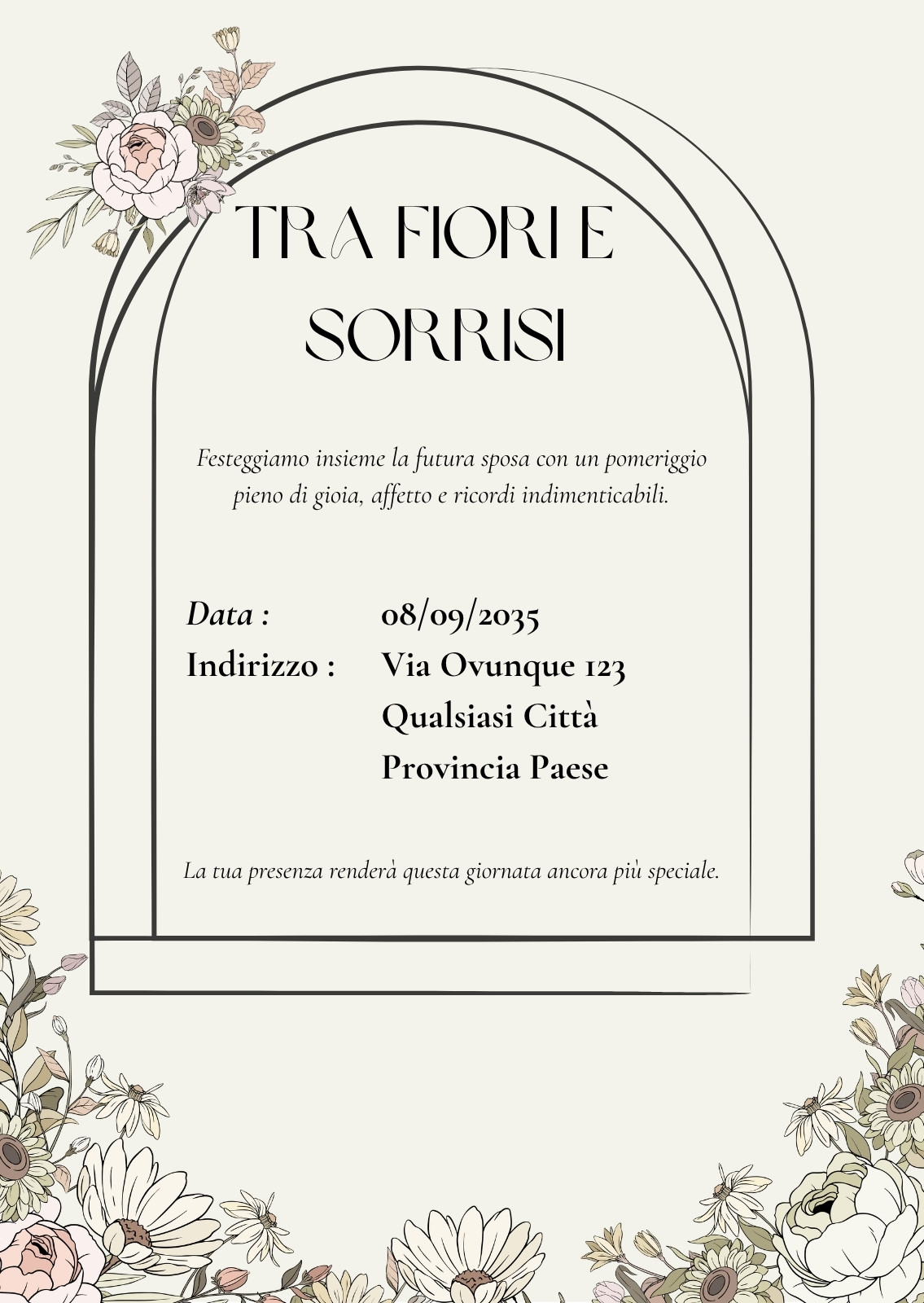 TRA FIORI E SORRISI

Festeggiamo insieme la futura sposa con un pomeriggio pieno di gioia, affetto e ricordi indimenticabili.

Data : 08/09/2035
Indirizzo : Via Ovunque 123
Qualsiasi Città
Provincia Paese

La tua presenza renderà questa giornata ancora più speciale.